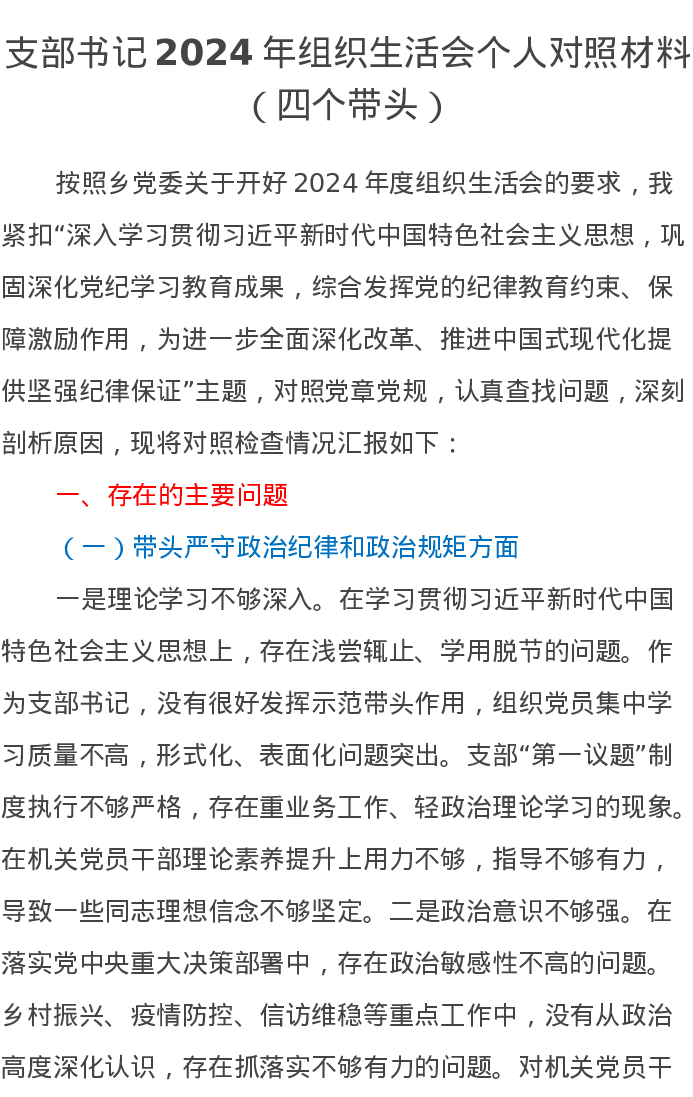 支部书记 2024 年组织生活会个人对照材料（四个带头）

按照乡党委关于开好 2024 年度组织生活会的要求，我紧扣“深入学习贯彻习近平新时代中国特色社会主义思想，巩固深化党纪学习教育成果，综合发挥党的纪律教育约束、保障激励作用，为进一步全面深化改革、推进中国式现代化提供坚强纪律保证”主题，对照党章党规，认真查找问题，深刻剖析原因，现将对照检查情况汇报如下：

一、存在的主要问题

（一）带头严守政治纪律和政治规矩方面

一是理论学习不够深入。在学习贯彻习近平新时代中国特色社会主义思想上，存在浅尝辄止、学用脱节的问题。作为支部书记，没有很好发挥示范带头作用，组织党员集中学习质量不高，形式化、表面化问题突出。支部“第一议题”制度执行不够严格，存在重业务工作、轻政治理论学习的现象。在机关党员干部理论素养提升上用力不够，指导不够有力，导致一些同志理想信念不够坚定。二是政治意识不够强。在落实党中央重大决策部署中，存在政治敏感性不高的问题。乡村振兴、疫情防控、信访维稳等重点工作中，没有从政治高度深化认识，存在抓落实不够有力的问题。对机关党员干